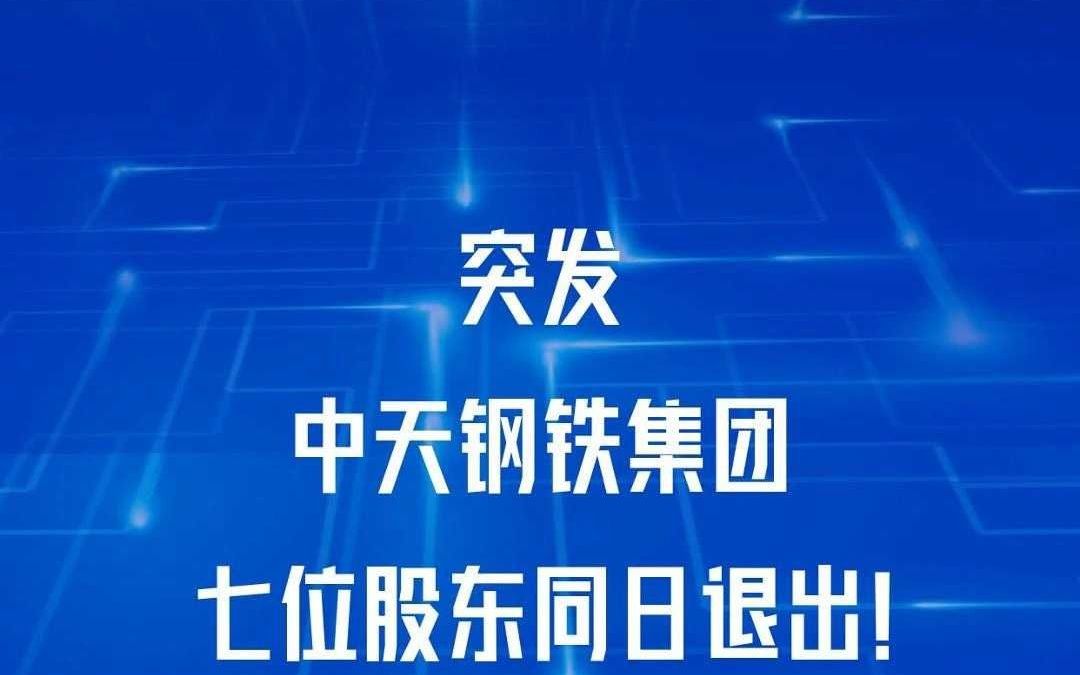 突发

中天钢铁集团

七位股东同日退出!